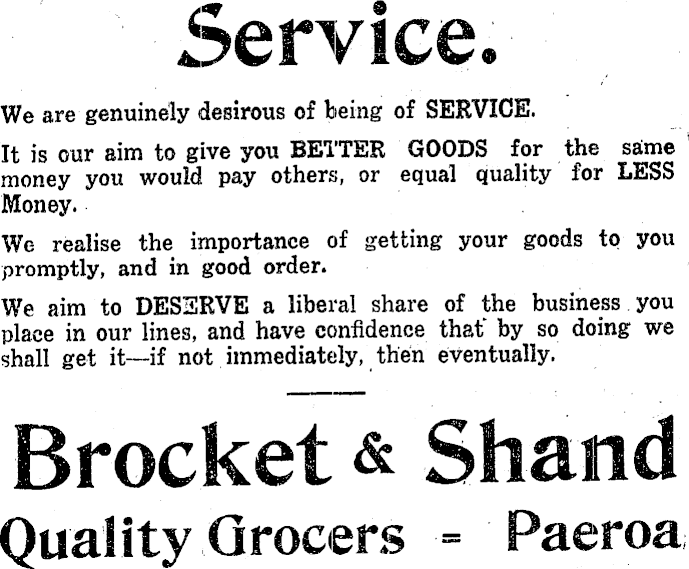 Service.

We are genuinely desirous of being of SERVICE.

It is our aim to give you BETTER GOODS for the same money you would pay others, or equal quality for LESS Money.

We realise the importance of getting your goods to you promptly, and in good order.

We aim to DESERVE a liberal share of the business you place in our lines, and have confidence that by so doing we shall get it—if not immediately, then eventually.

Brocket & Shand

Quality Grocers = Paeroa